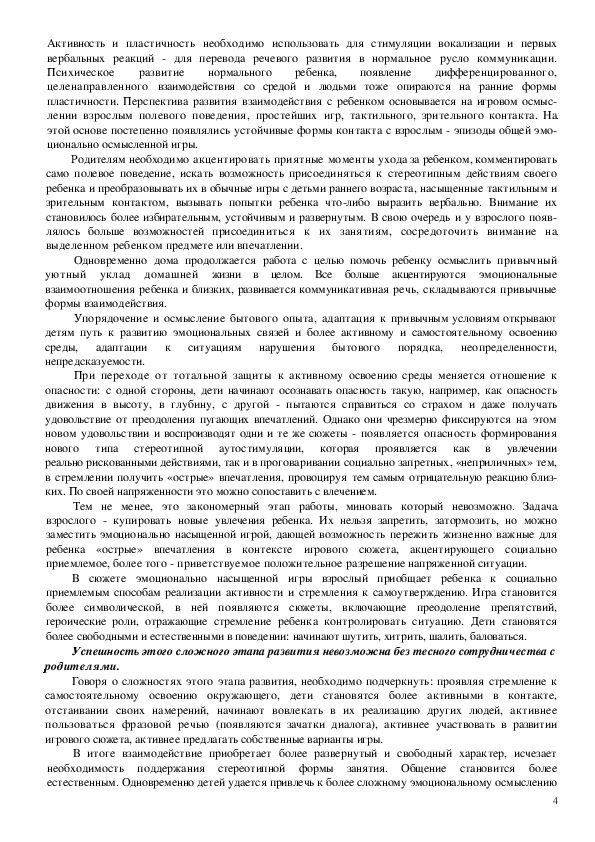 Активность и пластичность необходимо использовать для стимуляции вокализации и первых вербальных реакций - для перевода речевого развития в нормальное русло коммуникации. Психическое развитие нормального ребенка, появление дифференцированного, целенаправленного взаимодействия со средой и людьми тоже опираются на ранние формы пластичности. Перспектива развития взаимодействия с ребенком основывается на игровом осмыслении взрослым полевого поведения, простейших игр, тактильного, зрительного контакта. На этой основе постепенно появлялись устойчивые формы контакта с взрослым - эпизоды общей эмоционально осмысленной игры.

Родителям необходимо акцентировать приятные моменты ухода за ребенком, комментировать само полевое поведение, искать возможность присоединяться к стереотипным действиям своего ребенка и преобразовывать их в обычные игры с детьми раннего возраста, насыщенные тактильным и зрительным контактом, вызывать попытки ребенка что-либо выразить вербально. Внимание их становилось более избирательным, устойчивым и развернутым. В свою очередь и у взрослого появлялось больше возможностей присоединиться к их занятиям, сосредоточить внимание на выделенном ребенком предмете или впечатлении.

Одновременно дома продолжается работа с целью помочь ребенку осмыслить привычный уютный уклад домашней жизни в целом. Все больше акцентируются эмоциональные взаимоотношения ребенка и близких, развивается коммуникативная речь, складываются привычные формы взаимодействия.

Упорядочение и осмысление бытового опыта, адаптация к привычным условиям открывают детям путь к развитию эмоциональных связей и более активному и самостоятельному освоению среды, адаптации к ситуациям нарушения бытового порядка, неопределенности, непредсказуемости.

При переходе от тотальной защиты к активному освоению среды меняется отношение к опасности: с одной стороны, дети начинают осознавать опасность такую, например, как опасность движения в высоту, в глубину, с другой - пытаются справиться со страхом и даже получать удовольствие от преодоления пугающих впечатлений. Однако они чрезмерно фиксируются на этом новом удовольствии и воспроизводят одни и те же сюжеты - появляется опасность формирования нового типа стереотипной аутостимуляции, которая проявляется как в увлечении реально рискованными действиями, так и в проговаривании социально запретных, «неприличных» тем, в стремлении получить «острые» впечатления, провоцируя тем самым отрицательную реакцию близких. По своей напряженности это можно сопоставить с влечением.

Тем не менее, это закономерный этап работы, миновать который невозможно. Задача взрослого - купировать новые увлечения ребенка. Их нельзя запретить, затормозить, но можно заместить эмоционально насыщенной игрой, дающей возможность пережить жизненно важные для ребенка «острые» впечатления в контексте игрового сюжета, акцентирующего социально приемлемое, более того - приветствуемое положительное разрешение напряженной ситуации.

В сюжете эмоционально насыщенной игры взрослый приобщает ребенка к социально приемлемым способам реализации активности и стремления к самоутверждению. Игра становится более символической, в ней появляются сюжеты, включающие преодоление препятствий, героические роли, отражающие стремление ребенка контролировать ситуацию. Дети становятся более свободными и естественными в поведении: начинают шутить, хитрить, шалить, баловаться.

Успешность этого сложного этапа развития невозможна без тесного сотрудничества с родителями.

Говоря о сложностях этого этапа развития, необходимо подчеркнуть: проявляя стремление к самостоятельному освоению окружающего, дети становятся более активными в контакте, отстаивании своих намерений, начинают вовлекать в их реализацию других людей, активнее пользоваться фразовой речью (появляются зачатки диалога), активнее участвовать в развитии игрового сюжета, активнее предлагать собственные варианты игры.

В итоге взаимодействие приобретает более развернутый и свободный характер, исчезает необходимость поддержания стереотипной формы занятия. Общение становится более естественным. Одновременно детей удается привлечь к более сложному эмоциональному осмыслению

4